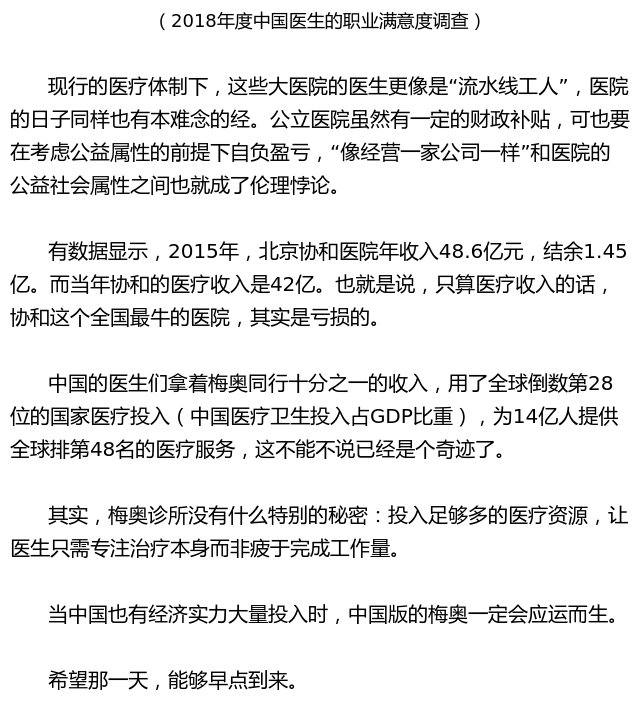 （2018年度中国医生的职业满意度调查）

现行的医疗体制下，这些大医院的医生更像是“流水线工人”，医院的日子同样也有本难念的经。公立医院虽然有一定的财政补贴，可也要在考虑公益属性的前提下自负盈亏，“像经营一家公司一样”和医院的公益社会属性之间也就成了伦理悖论。

有数据显示，2015年，北京协和医院年收入48.6亿元，结余1.45亿。而当年协和的医疗收入是42亿。也就是说，只算医疗收入的话，协和这个全国最牛的医院，其实是亏损的。

中国的医生们拿着梅奥同行十分之一的收入，用了全球倒数第28位的国家医疗投入（中国医疗卫生投入占GDP比重），为14亿人提供全球排第48名的医疗服务，这不能不说已经是个奇迹了。

其实，梅奥诊所没有什么特别的秘密：投入足够多的医疗资源，让医生只需专注治疗本身而非疲于完成工作量。

当中国也有经济实力大量投入时，中国版的梅奥一定会应运而生。

希望那一天，能够早点到来。